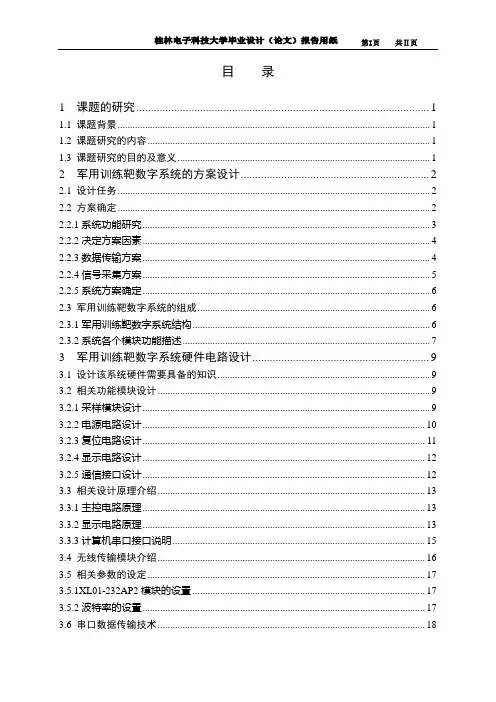 桂林电子科技大学毕业设计（论文）报告用纸　第I页　共II页

目　录

1　课题的研究 ........ 1
1.1　课题背景 ........ 1
1.2　课题研究的内容 ........ 1
1.3　课题研究的目的及意义 ........ 1
2　军用训练靶数字系统的方案设计 ........ 2
2.1　设计任务 ........ 2
2.2　方案确定 ........ 2
2.2.1 系统功能研究 ........ 3
2.2.2 决定方案因素 ........ 4
2.2.3 数据传输方案 ........ 4
2.2.4 信号采集方案 ........ 5
2.2.5 系统方案确定 ........ 6
2.3　军用训练靶数字系统的组成 ........ 6
2.3.1 军用训练靶数字系统结构 ........ 6
2.3.2 系统各个模块功能描述 ........ 7
3　军用训练靶数字系统硬件电路设计 ........ 9
3.1　设计该系统硬件需要具备的知识 ........ 9
3.2　相关功能模块设计 ........ 9
3.2.1 采样模块设计 ........ 9
3.2.2 电源电路设计 ........ 10
3.2.3 复位电路设计 ........ 11
3.2.4 显示电路设计 ........ 12
3.2.5 通信接口设计 ........ 12
3.3　相关设计原理介绍 ........ 13
3.3.1 主控电路原理 ........ 13
3.3.2 显示电路原理 ........ 13
3.3.3 计算机串口接口说明 ........ 15
3.4　无线传输模块介绍 ........ 16
3.5　相关参数的设定 ........ 17
3.5.1XL01-232AP2 模块的设置 ........ 17
3.5.2 波特率的设置 ........ 17
3.6　串口数据传输技术 ........ 18